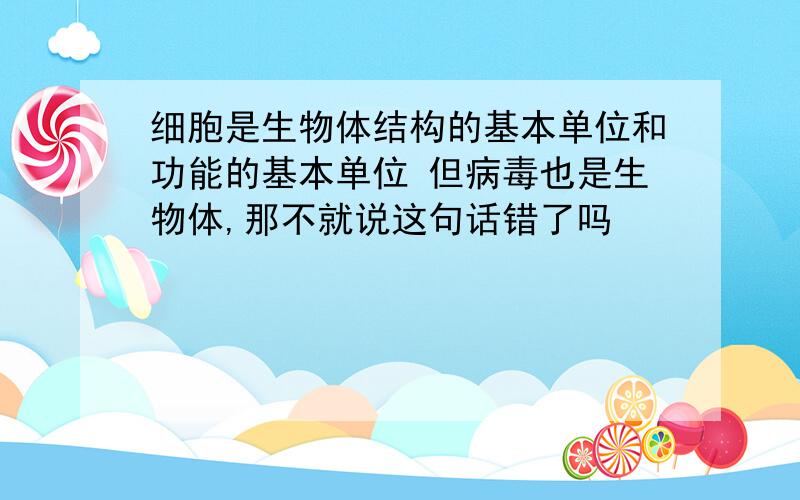 细胞是生物体结构的基本单位和功能的基本单位 但病毒也是生物体,那不就说这句话错了吗